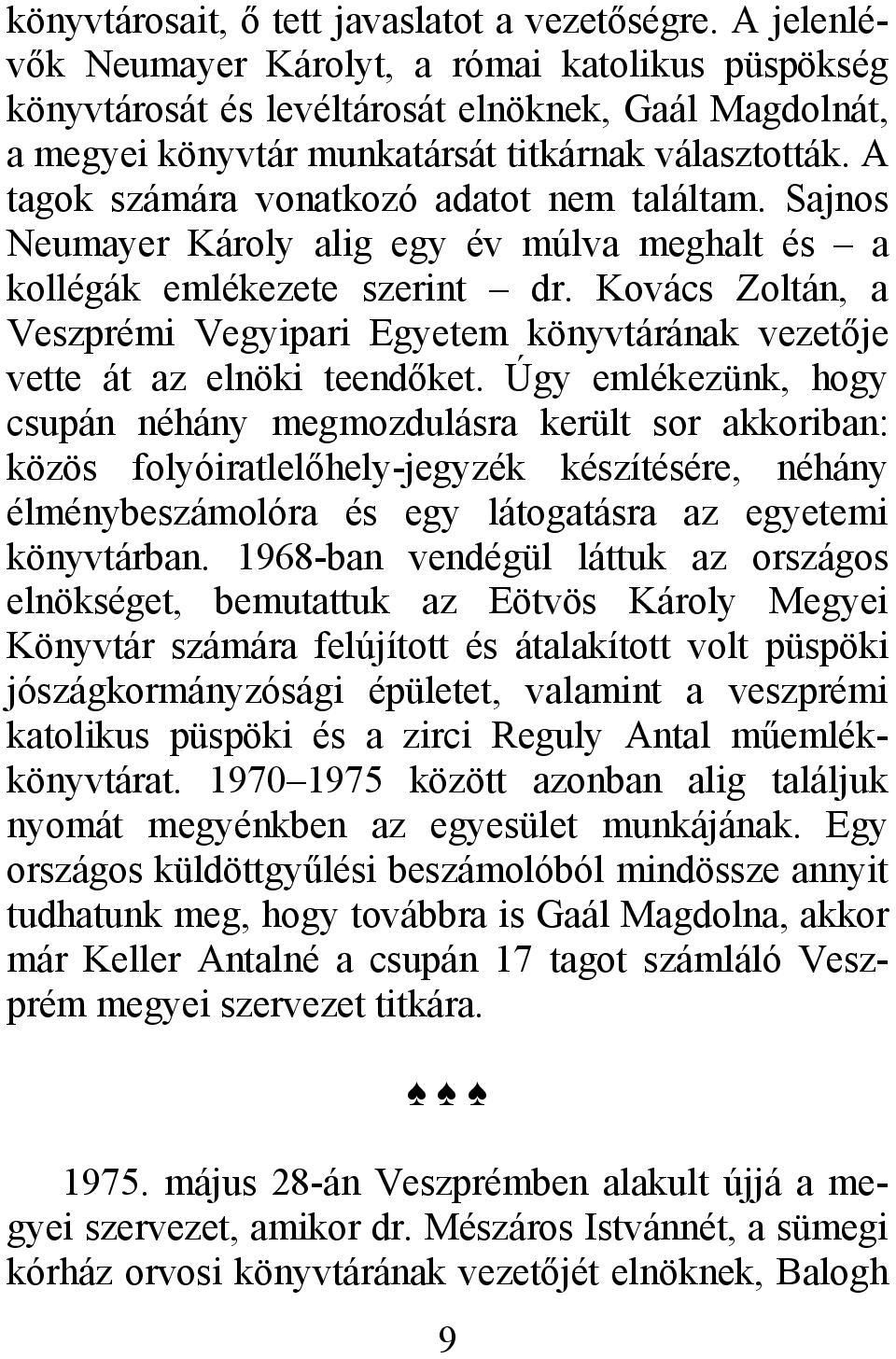 könyvtárosait, ő tett javaslatot a vezetőségre. A jelenlévők Neumayer Károlyt, a római katolikus püspökség könyvtárosát és levéltárosát elnöknek, Gaál Magdolnát, a megyei könyvtár munkatársát titkárnak választották. A tagok számára vonatkozó adatot nem találtam. Sajnos Neumayer Károly alig egy év múlva meghalt és – a kollégák emlékezete szerint – dr. Kovács Zoltán, a Veszprémi Vegyipari Egyetem könyvtárának vezetője vette át az elnöki teendőket. Úgy emlékezünk, hogy csupán néhány megmozdulásra került sor akkoriban: közös folyóiratlelőhely-jegyzék készítésére, néhány élménybeszámolóra és egy látogatásra az egyetemi könyvtárban. 1968-ban vendégül láttuk az országos elnökséget, bemutattuk az Eötvös Károly Megyei Könyvtár számára felújított és átalakított volt püspöki jószágkormányzósági épületet, valamint a veszprémi katolikus püspöki és a zirci Reguly Antal műemlékkönyvtárat. 1970–1975 között azonban alig találjuk nyomát megyénkben az egyesület munkájának. Egy országos küldöttgyűlési beszámolóból mindössze annyit tudhatunk meg, hogy továbbra is Gaál Magdolna, akkor már Keller Antalné a csupán 17 tagot számláló Veszprém megyei szervezet titkára.

♠ ♠ ♠

1975. május 28-án Veszprémben alakult újjá a megyei szervezet, amikor dr. Mészáros Istvánnét, a sümegi kórház orvosi könyvtárának vezetőjét elnöknek, Balogh

9